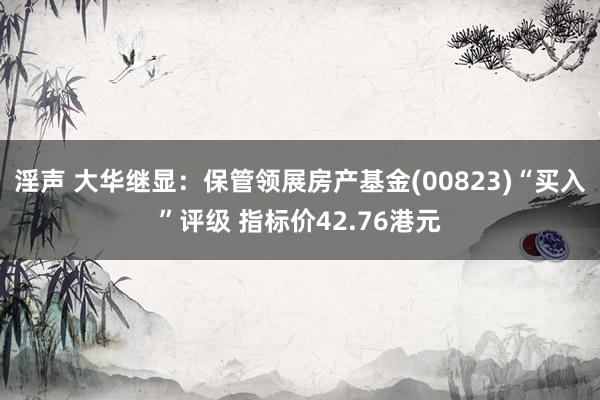 淫声 大华继显：保管领展房产基金(00823)“买入”评级 指标价42.76港元